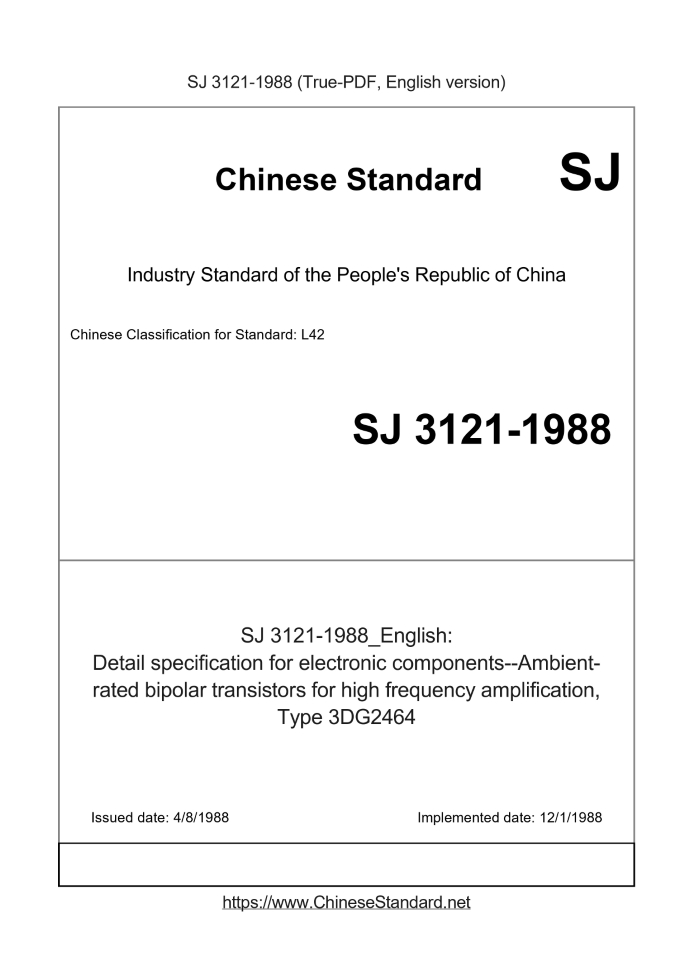 SJ 3121-1988 (True-PDF, English version)

Chinese Standard SJ

Industry Standard of the People's Republic of China

Chinese Classification for Standard: L42

SJ 3121-1988

SJ 3121-1988_English:
Detail specification for electronic components--Ambient-rated bipolar transistors for high frequency amplification, Type 3DG2464

Issued date: 4/8/1988

Implemented date: 12/1/1988

https://www.ChineseStandard.net